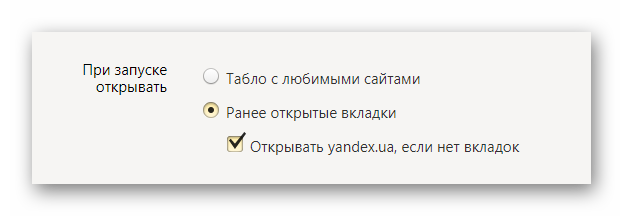 При запуске открывать

Табло с любимыми сайтами

Ранее открытые вкладки

Открывать yandex.ua, если нет вкладок